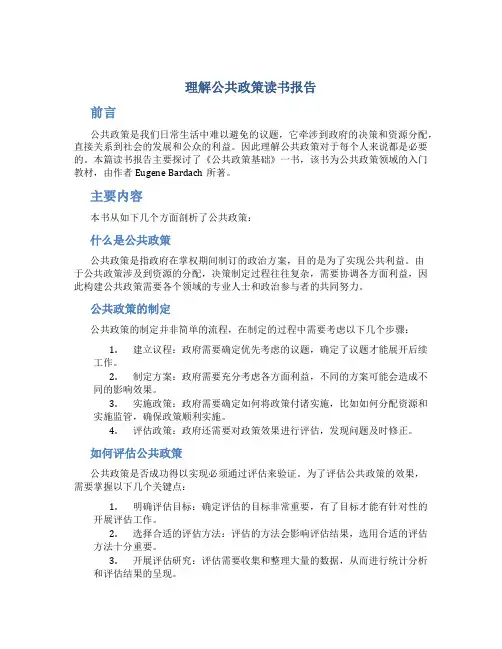 理解公共政策读书报告

前言

公共政策是我们日常生活中难以避免的议题，它牵涉到政府的决策和资源分配，直接关系到社会的发展和公众的利益。因此理解公共政策对于每个人来说都是必要的。本篇读书报告主要探讨了《公共政策基础》一书，该书为公共政策领域的入门教材，由作者 Eugene Bardach 所著。

主要内容

本书从如下几个方面剖析了公共政策：

什么是公共政策

公共政策是指政府在掌权期间制订的政治方案，目的是为了实现公共利益。由于公共政策涉及到资源的分配，决策制定过程往往复杂，需要协调各方面利益，因此构建公共政策需要各个领域的专业人士和政治参与者的共同努力。

公共政策的制定

公共政策的制定并非简单的流程，在制定的过程中需要考虑以下几个步骤：

1. 建立议程：政府需要确定优先考虑的议题，确定了议题才能展开后续工作。
2. 制定方案：政府需要充分考虑各方面利益，不同的方案可能会造成不同的影响效果。
3. 实施政策：政府需要确定如何将政策付诸实施，比如如何分配资源和实施监管，确保政策顺利实施。
4. 评估政策：政府还需要对政策效果进行评估，发现问题及时修正。

如何评估公共政策

公共政策是否成功得以实现必须通过评估来验证。为了评估公共政策的效果，需要掌握以下几个关键点：

1. 明确评估目标：确定评估的目标非常重要，有了目标才能有针对性的开展评估工作。
2. 选择合适的评估方法：评估的方法会影响评估结果，选用合适的评估方法十分重要。
3. 开展评估研究：评估需要收集和整理大量的数据，从而进行统计分析和评估结果的呈现。